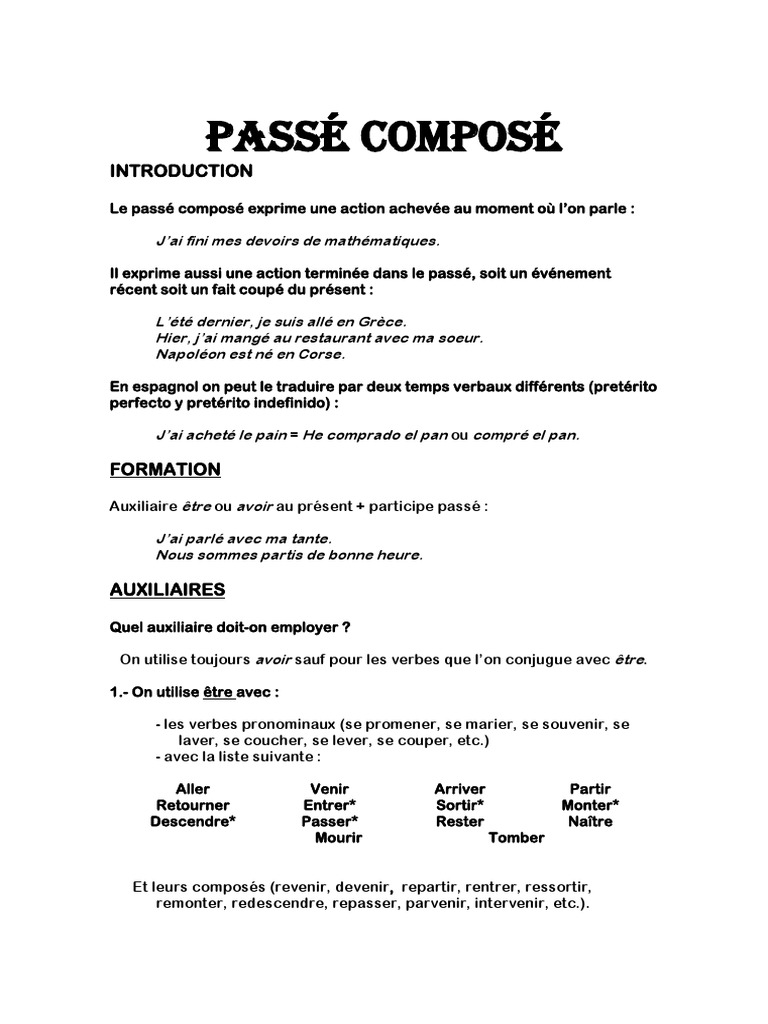 PASSÉ COMPOSÉ

INTRODUCTION

Le passé composé exprime une action achevée au moment où l'on parle :

J'ai fini mes devoirs de mathématiques.

Il exprime aussi une action terminée dans le passé, soit un événement récent soit un fait coupé du présent :

L'été dernier, je suis allé en Grèce.
Hier, j'ai mangé au restaurant avec ma soeur.
Napoléon est né en Corse.

En espagnol on peut le traduire par deux temps verbaux différents (pretérito perfecto y pretérito indefinido) :

J'ai acheté le pain = He comprado el pan ou compré el pan.

FORMATION

Auxiliaire être ou avoir au présent + participe passé :

J'ai parlé avec ma tante.
Nous sommes partis de bonne heure.

AUXILIAIRES

Quel auxiliaire doit-on employer ?

On utilise toujours avoir sauf pour les verbes que l'on conjugue avec être.

1.- On utilise être avec :

- les verbes pronominaux (se promener, se marier, se souvenir, se laver, se coucher, se lever, se couper, etc.)
- avec la liste suivante :

Aller Venir Arriver Partir
Retourner Entrer* Sortir* Monter*
Descendre* Passer* Rester Naître
Mourir Tomber

Et leurs composés (revenir, devenir, repartir, rentrer, ressortir, remonter, redescendre, repasser, parvenir, intervenir, etc.).